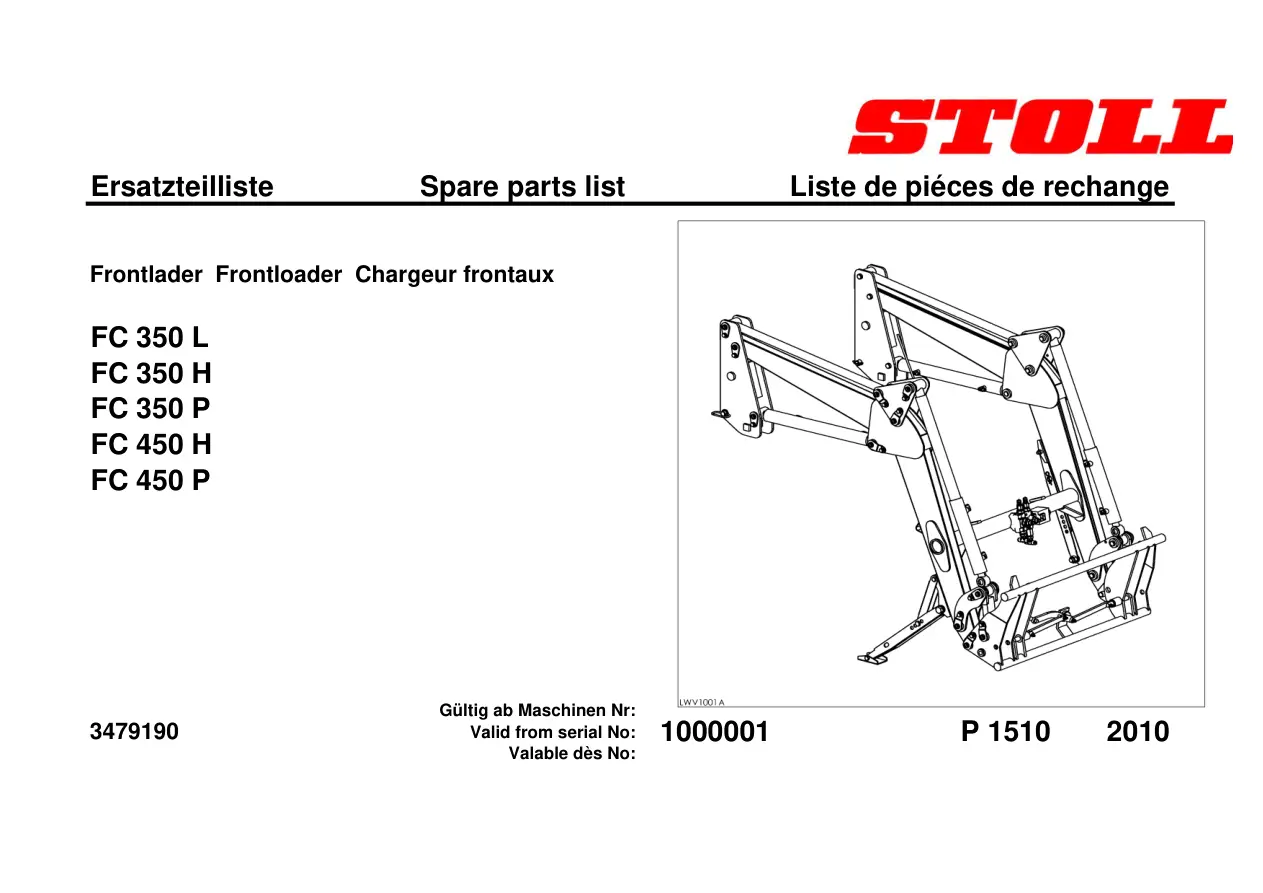 STOLL

Ersatzteilliste Spare parts list Liste de piéces de rechange

Frontlader Frontloader Chargeur frontaux

FC 350 L
FC 350 H
FC 350 P
FC 450 H
FC 450 P

LWV1001A

3479190

Gültig ab Maschinen Nr:
Valid from serial No:
Valable dès No:

1000001

P 1510

2010